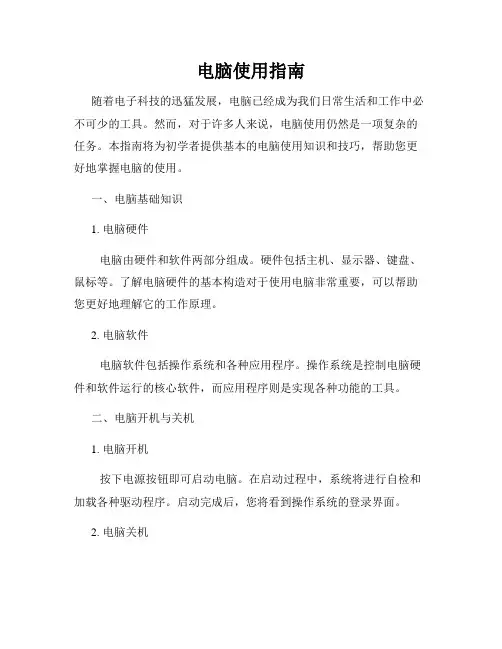 电脑使用指南

随着电子科技的迅猛发展，电脑已经成为我们日常生活和工作中必不可少的工具。然而，对于许多人来说，电脑使用仍然是一项复杂的任务。本指南将为初学者提供基本的电脑使用知识和技巧，帮助您更好地掌握电脑的使用。

一、电脑基础知识

1. 电脑硬件

电脑由硬件和软件两部分组成。硬件包括主机、显示器、键盘、鼠标等。了解电脑硬件的基本构造对于使用电脑非常重要，可以帮助您更好地理解它的工作原理。

2. 电脑软件

电脑软件包括操作系统和各种应用程序。操作系统是控制电脑硬件和软件运行的核心软件，而应用程序则是实现各种功能的工具。

二、电脑开机与关机

1. 电脑开机

按下电源按钮即可启动电脑。在启动过程中，系统将进行自检和加载各种驱动程序。启动完成后，您将看到操作系统的登录界面。

2. 电脑关机